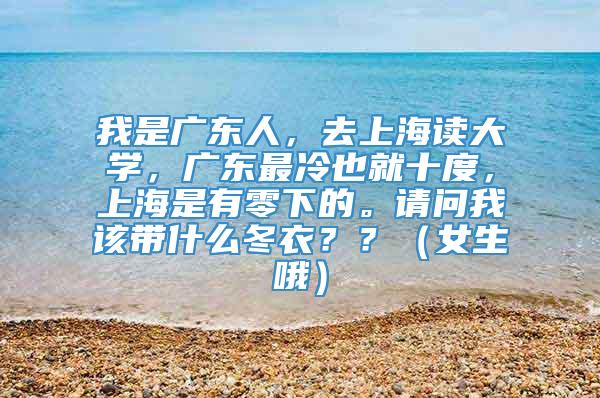 我是广东人，去上海读大学，广东最冷也就十度，上海是有零下的。请问我该带什么冬衣？？（女生哦）